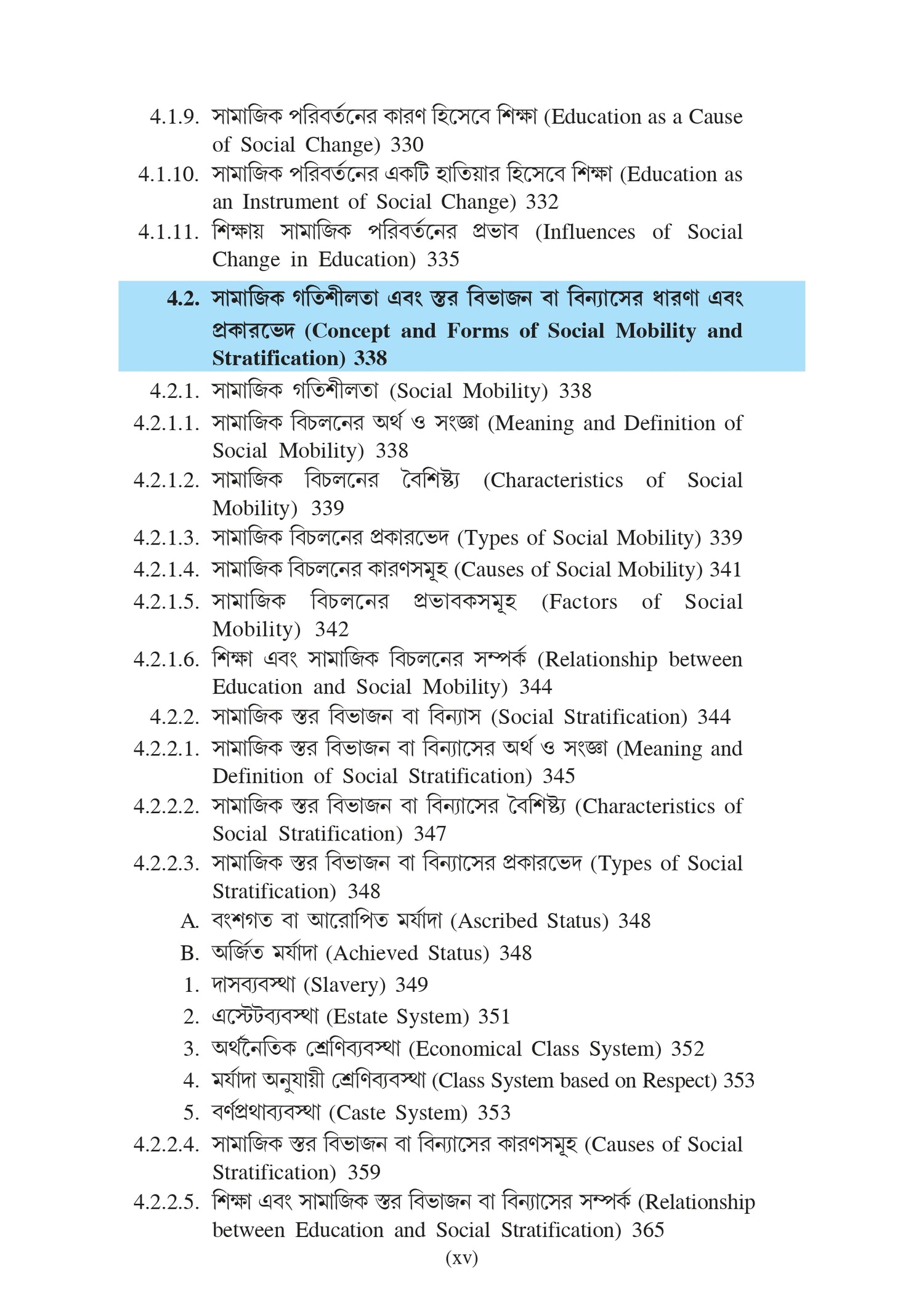 4.1.9. সামাজিক পরিবর্তনের কারণ হিসেবে শিক্ষা (Education as a Cause of Social Change) 330

4.1.10. সামাজিক পরিবর্তনের একটি হাতিয়ার হিসেবে শিক্ষা (Education as an Instrument of Social Change) 332

4.1.11. শিক্ষায় সামাজিক পরিবর্তনের প্রভাব (Influences of Social Change in Education) 335

4.2. সামাজিক গতিশীলতা এবং স্তর বিভাজন বা বিন্যাসের ধারণা এবং প্রকারভেদ (Concept and Forms of Social Mobility and Stratification) 338

4.2.1. সামাজিক গতিশীলতা (Social Mobility) 338

4.2.1.1. সামাজিক বিচলনের অর্থ ও সংজ্ঞা (Meaning and Definition of Social Mobility) 338

4.2.1.2. সামাজিক বিচলনের বৈশিষ্ট্য (Characteristics of Social Mobility) 339

4.2.1.3. সামাজিক বিচলনের প্রকারভেদ (Types of Social Mobility) 339

4.2.1.4. সামাজিক বিচলনের কারণসমূহ (Causes of Social Mobility) 341

4.2.1.5. সামাজিক বিচলনের প্রভাবকসমূহ (Factors of Social Mobility) 342

4.2.1.6. শিক্ষা এবং সামাজিক বিচলনের সম্পর্ক (Relationship between Education and Social Mobility) 344

4.2.2. সামাজিক স্তর বিভাজন বা বিন্যাস (Social Stratification) 344

4.2.2.1. সামাজিক স্তর বিভাজন বা বিন্যাসের অর্থ ও সংজ্ঞা (Meaning and Definition of Social Stratification) 345

4.2.2.2. সামাজিক স্তর বিভাজন বা বিন্যাসের বৈশিষ্ট্য (Characteristics of Social Stratification) 347

4.2.2.3. সামাজিক স্তর বিভাজন বা বিন্যাসের প্রকারভেদ (Types of Social Stratification) 348

A. বংশগত বা আরোপিত মর্যাদা (Ascribed Status) 348

B. অর্জিত মর্যাদা (Achieved Status) 348

1. দাসব্যবস্থা (Slavery) 349

2. এস্টেটব্যবস্থা (Estate System) 351

3. অর্থনৈতিক শ্রেণিব্যবস্থা (Economical Class System) 352

4. মর্যাদা অনুযায়ী শ্রেণিব্যবস্থা (Class System based on Respect) 353

5. বর্ণপ্রথাব্যবস্থা (Caste System) 353

4.2.2.4. সামাজিক স্তর বিভাজন বা বিন্যাসের কারণসমূহ (Causes of Social Stratification) 359

4.2.2.5. শিক্ষা এবং সামাজিক স্তর বিভাজন বা বিন্যাসের সম্পর্ক (Relationship between Education and Social Stratification) 365

(xv)